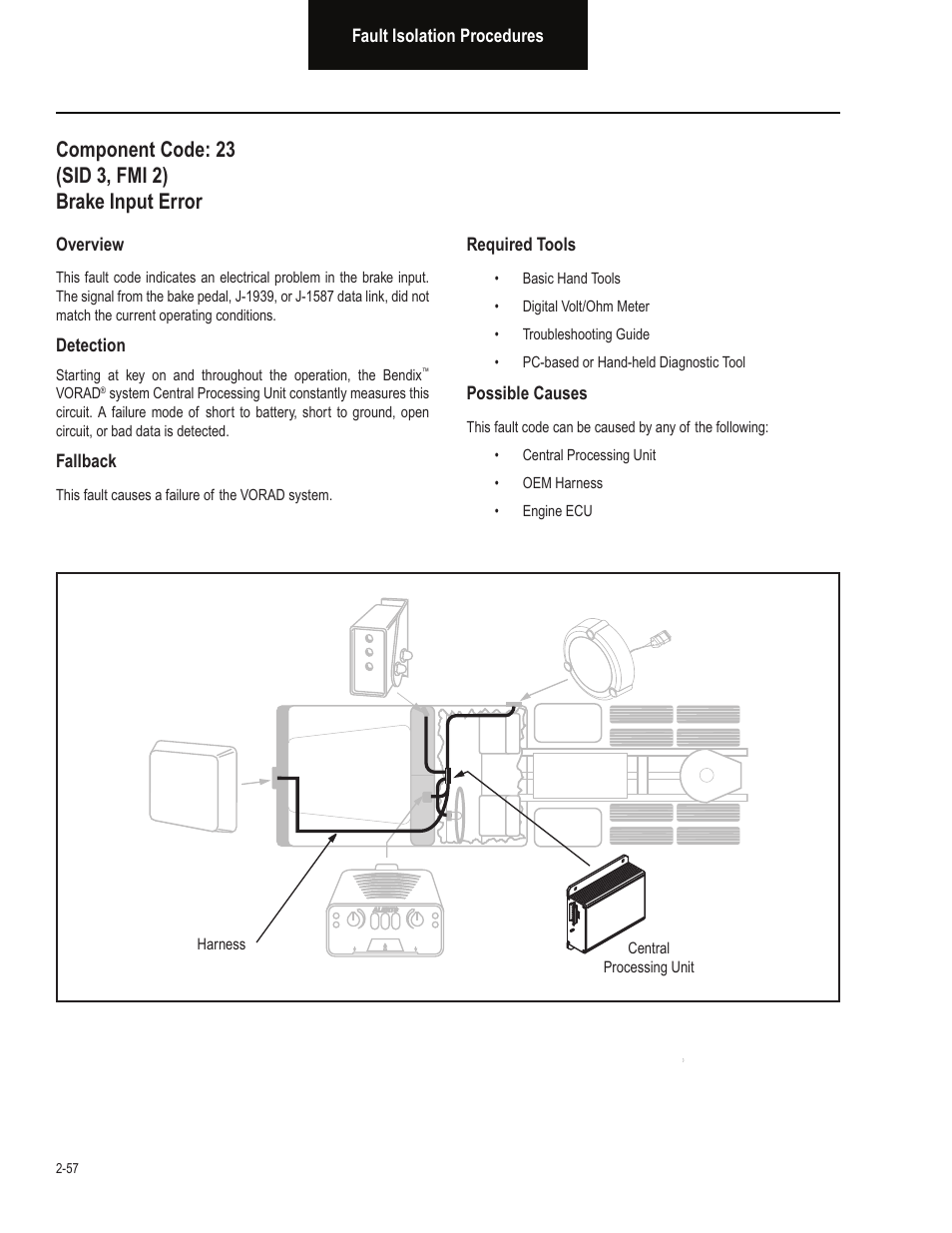 Fault Isolation Procedures

Component Code: 23
(SID 3, FMI 2)
Brake Input Error

Overview

This fault code indicates an electrical problem in the brake input. The signal from the bake pedal, J-1939, or J-1587 data link, did not match the current operating conditions.

Detection

Starting at key on and throughout the operation, the Bendix™ VORAD® system Central Processing Unit constantly measures this circuit. A failure mode of short to battery, short to ground, open circuit, or bad data is detected.

Fallback

This fault causes a failure of the VORAD system.

Required Tools

• Basic Hand Tools
• Digital Volt/Ohm Meter
• Troubleshooting Guide
• PC-based or Hand-held Diagnostic Tool

Possible Causes

This fault code can be caused by any of the following:

• Central Processing Unit
• OEM Harness
• Engine ECU

Harness

Central Processing Unit

2-57